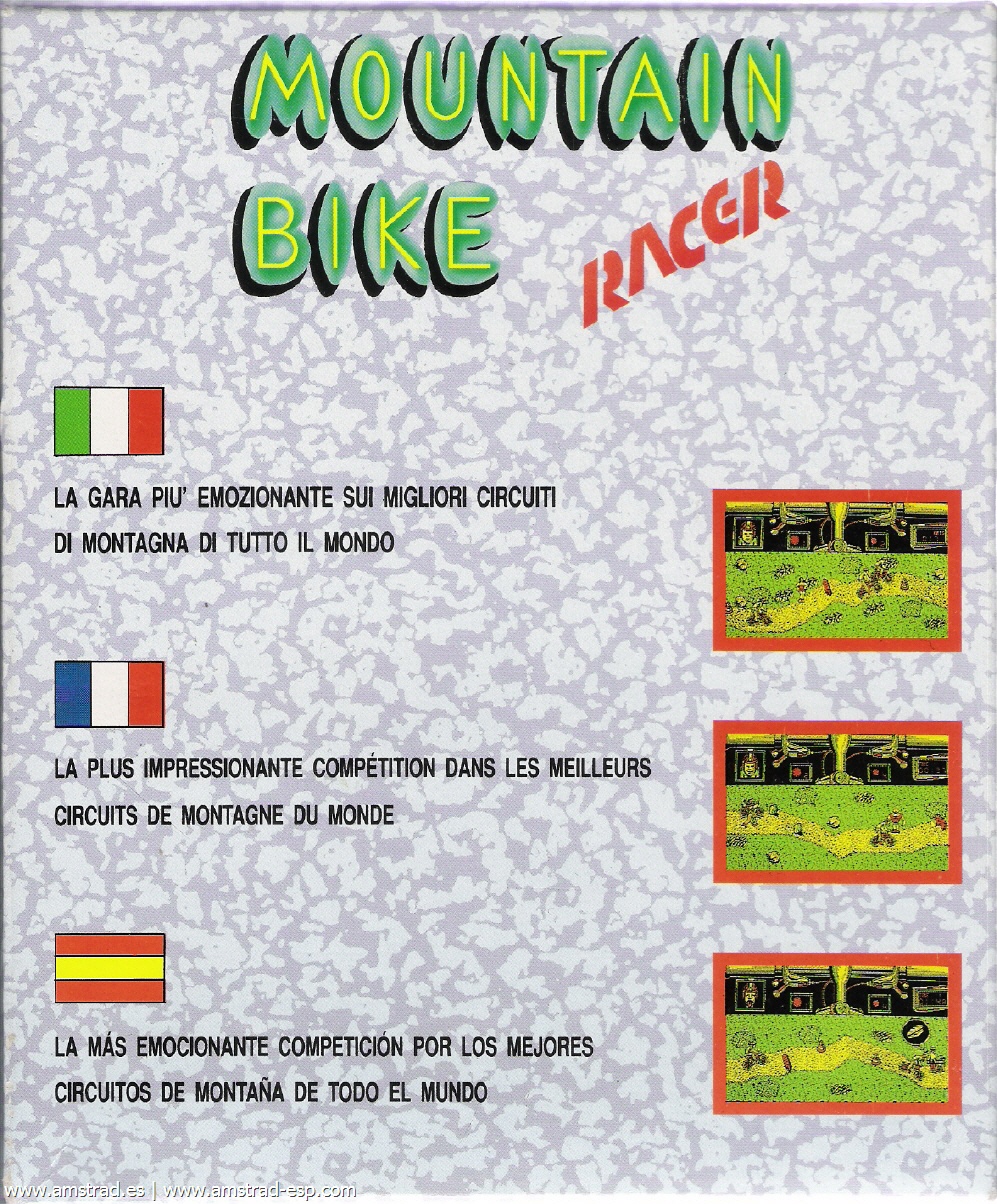 MOUNTAIN BIKE RACER

LA GARA PIU' EMOZIONANTE SUI MIGLIORI CIRCUITI DI MONTAGNA DI TUTTO IL MONDO

LA PLUS IMPRESSIONANTE COMPÉTITION DANS LES MEILLEURS CIRCUITS DE MONTAGNE DU MONDE

LA MÁS EMOCIONANTE COMPETICIÓN POR LOS MEJORES CIRCUITOS DE MONTAÑA DE TODO EL MUNDO

www.amstrad.es | www.amstrad-esp.com